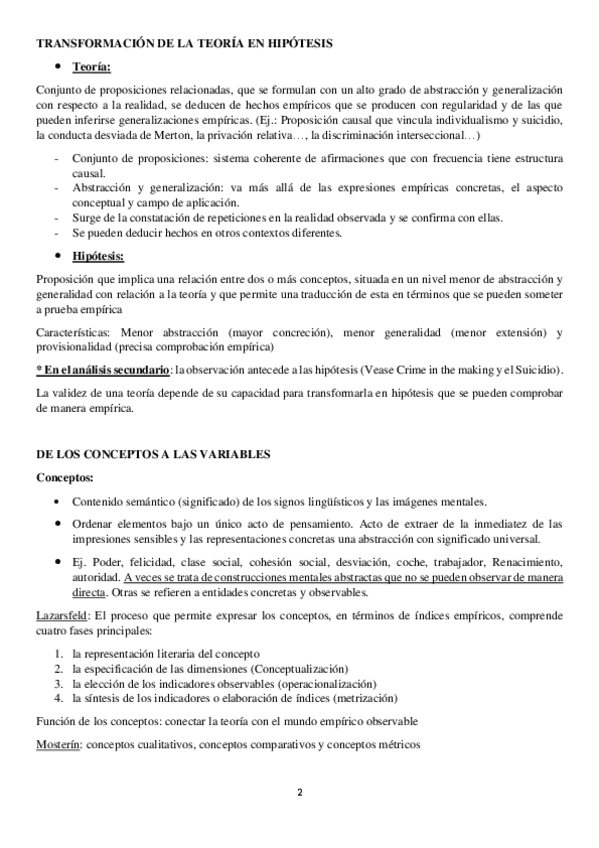 TRANSFORMACIÓN DE LA TEORÍA EN HIPÓTESIS

• Teoría:

Conjunto de proposiciones relacionadas, que se formulan con un alto grado de abstracción y generalización con respecto a la realidad, se deducen de hechos empíricos que se producen con regularidad y de las que pueden inferirse generalizaciones empíricas. (Ej.: Proposición causal que vincula individualismo y suicidio, la conducta desviada de Merton, la privación relativa…, la discriminación interseccional…)

- Conjunto de proposiciones: sistema coherente de afirmaciones que con frecuencia tiene estructura causal.
- Abstracción y generalización: va más allá de las expresiones empíricas concretas, el aspecto conceptual y campo de aplicación.
- Surge de la constatación de repeticiones en la realidad observada y se confirma con ellas.
- Se pueden deducir hechos en otros contextos diferentes.

• Hipótesis:

Proposición que implica una relación entre dos o más conceptos, situada en un nivel menor de abstracción y generalidad con relación a la teoría y que permite una traducción de esta en términos que se pueden someter a prueba empírica

Características: Menor abstracción (mayor concreción), menor generalidad (menor extensión) y provisionalidad (precisa comprobación empírica)

* En el análisis secundario: la observación antecede a las hipótesis (Vease Crime in the making y el Suicidio).

La validez de una teoría depende de su capacidad para transformarla en hipótesis que se pueden comprobar de manera empírica.

DE LOS CONCEPTOS A LAS VARIABLES

Conceptos:

• Contenido semántico (significado) de los signos lingüísticos y las imágenes mentales.

• Ordenar elementos bajo un único acto de pensamiento. Acto de extraer de la inmediatez de las impresiones sensibles y las representaciones concretas una abstracción con significado universal.

• Ej. Poder, felicidad, clase social, cohesión social, desviación, coche, trabajador, Renacimiento, autoridad. A veces se trata de construcciones mentales abstractas que no se pueden observar de manera directa. Otras se refieren a entidades concretas y observables.

Lazarsfeld: El proceso que permite expresar los conceptos, en términos de índices empíricos, comprende cuatro fases principales:

1. la representación literaria del concepto
2. la especificación de las dimensiones (Conceptualización)
3. la elección de los indicadores observables (operacionalización)
4. la síntesis de los indicadores o elaboración de índices (metrización)

Función de los conceptos: conectar la teoría con el mundo empírico observable

Mosterín: conceptos cualitativos, conceptos comparativos y conceptos métricos

2